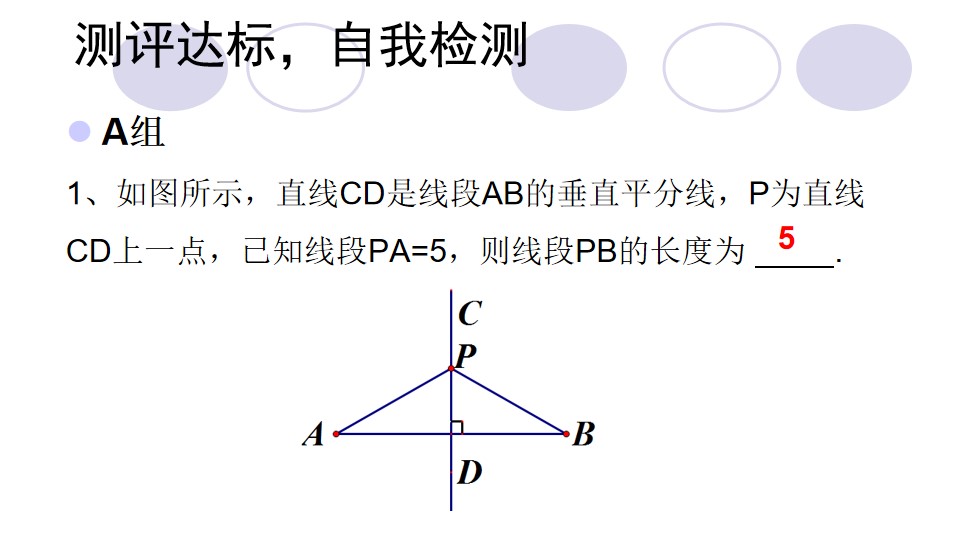 测评达标，自我检测

• A组

1、如图所示，直线CD是线段AB的垂直平分线，P为直线CD上一点，已知线段PA=5，则线段PB的长度为 5 .

C
P
A
B
D